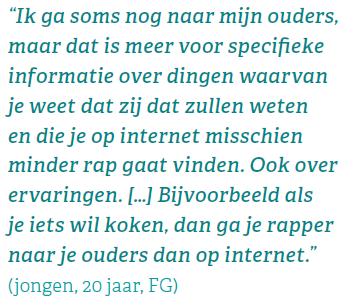 “Ik ga soms nog naar mijn ouders, maar dat is meer voor specifieke informatie over dingen waarvan je weet dat zij dat zullen weten en die je op internet misschien minder rap gaat vinden. Ook over ervaringen. [...] Bijvoorbeeld als je iets wil koken, dan ga je rapper naar je ouders dan op internet.”
(jongen, 20 jaar, FG)